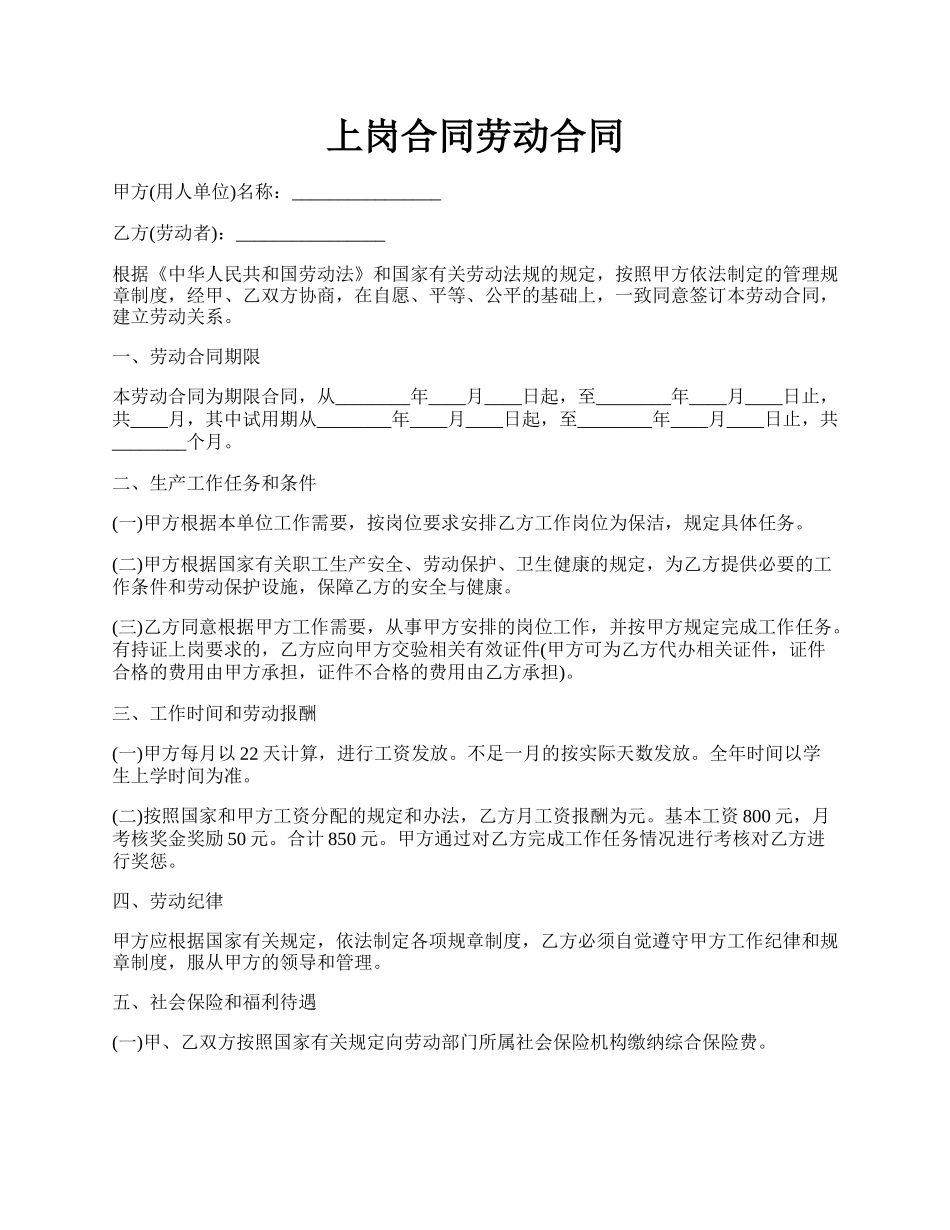 上岗合同劳动合同

甲方(用人单位)名称：________________

乙方(劳动者)：________________

根据《中华人民共和国劳动法》和国家有关劳动法规的规定，按照甲方依法制定的管理规章制度，经甲、乙双方协商，在自愿、平等、公平的基础上，一致同意签订本劳动合同，建立劳动关系。

一、劳动合同期限

本劳动合同为期限合同，从________年____月____日起，至________年____月____日止，共____月，其中试用期从________年____月____日起，至________年____月____日止，共________个月。

二、生产工作任务和条件

(一)甲方根据本单位工作需要，按岗位要求安排乙方工作岗位为保洁，规定具体任务。

(二)甲方根据国家有关职工生产安全、劳动保护、卫生健康的规定，为乙方提供必要的工作条件和劳动保护设施，保障乙方的安全与健康。

(三)乙方同意根据甲方工作需要，从事甲方安排的岗位工作，并按甲方规定完成工作任务。有持证上岗要求的，乙方应向甲方交验相关有效证件(甲方可为乙方代办相关证件，证件合格的费用由甲方承担，证件不合格的费用由乙方承担)。

三、工作时间和劳动报酬

(一)甲方每月以 22 天计算，进行工资发放。不足一月的按实际天数发放。全年时间以学生上学时间为准。

(二)按照国家和甲方工资分配的规定和办法，乙方月工资报酬为元。基本工资 800 元，月考核奖金奖励 50 元。合计 850 元。甲方通过对乙方完成工作任务情况进行考核对乙方进行奖惩。

四、劳动纪律

甲方应根据国家有关规定，依法制定各项规章制度，乙方必须自觉遵守甲方工作纪律和规章制度，服从甲方的领导和管理。

五、社会保险和福利待遇

(一)甲、乙双方按照国家有关规定向劳动部门所属社会保险机构缴纳综合保险费。